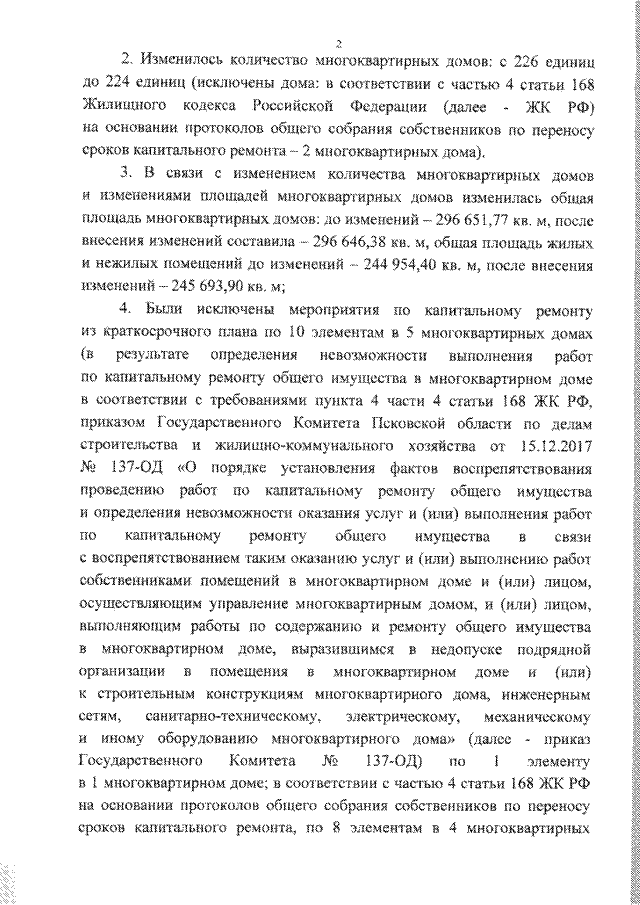 2

2. Изменилось количество многоквартирных домов: с 226 единиц до 224 единиц (исключены дома: в соответствии с частью 4 статьи 168 Жилищного кодекса Российской Федерации (далее - ЖК РФ) на основании протоколов общего собрания собственников по переносу сроков капитального ремонта – 2 многоквартирных дома).

3. В связи с изменением количества многоквартирных домов и изменениями площадей многоквартирных домов изменилась общая площадь многоквартирных домов: до изменений – 296 651,77 кв. м, после внесения изменений составила – 296 646,38 кв. м, общая площадь жилых и нежилых помещений до изменений – 244 954,40 кв. м, после внесения изменений – 245 693,90 кв. м;

4. Были исключены мероприятия по капитальному ремонту из краткосрочного плана по 10 элементам в 5 многоквартирных домах (в результате определения невозможности выполнения работ по капитальному ремонту общего имущества в многоквартирном доме в соответствии с требованиями пункта 4 части 4 статьи 168 ЖК РФ, приказом Государственного Комитета Псковской области по делам строительства и жилищно-коммунального хозяйства от 15.12.2017 № 137-ОД «О порядке установления фактов воспрепятствования проведению работ по капитальному ремонту общего имущества и определения невозможности оказания услуг и (или) выполнения работ по капитальному ремонту общего имущества в связи с воспрепятствованием таким оказанию услуг и (или) выполнению работ собственниками помещений в многоквартирном доме и (или) лицом, осуществляющим управление многоквартирным домом, и (или) лицом, выполняющим работы по содержанию и ремонту общего имущества в многоквартирном доме, выразившимся в недопуске подрядной организации в помещения в многоквартирном доме и (или) к строительным конструкциям многоквартирного дома, инженерным сетям, санитарно-техническому, электрическому, механическому и иному оборудованию многоквартирного дома» (далее - приказ Государственного Комитета № 137-ОД) по 1 элементу в 1 многоквартирном доме; в соответствии с частью 4 статьи 168 ЖК РФ на основании протоколов общего собрания собственников по переносу сроков капитального ремонта, по 8 элементам в 4 многоквартирных